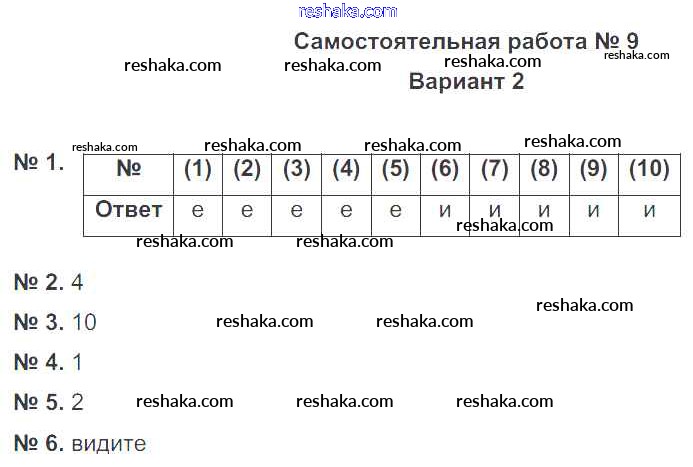 Самостоятельная работа № 9
Вариант 2

№ 1.

| № | (1) | (2) | (3) | (4) | (5) | (6) | (7) | (8) | (9) | (10) |
|---|---|---|---|---|---|---|---|---|---|---|
| Ответ | е | е | е | е | е | и | и | и | и | и |

№ 2. 4

№ 3. 10

№ 4. 1

№ 5. 2

№ 6. видите

reshaka.com